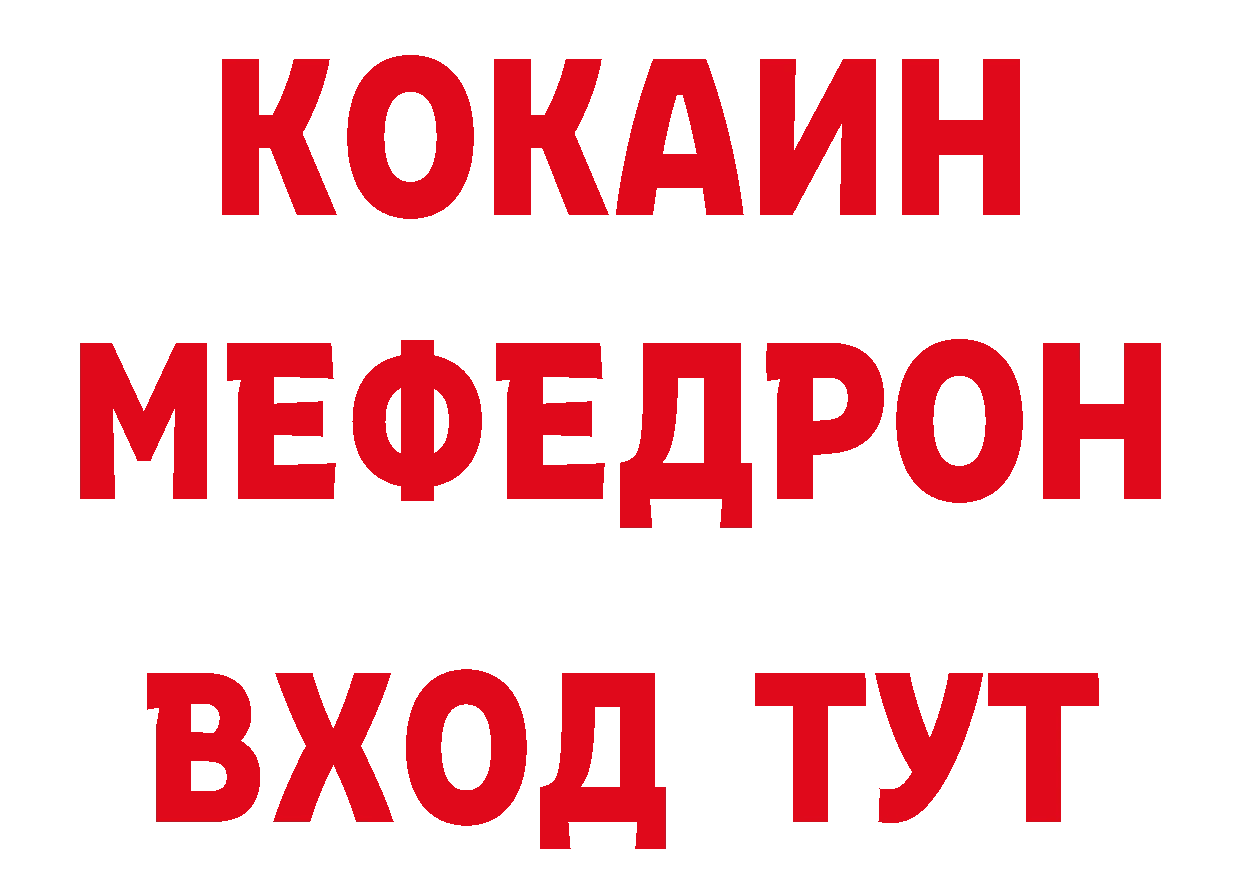 КОКАИН
МЕФЕДРОН
ВХОД ТУТ